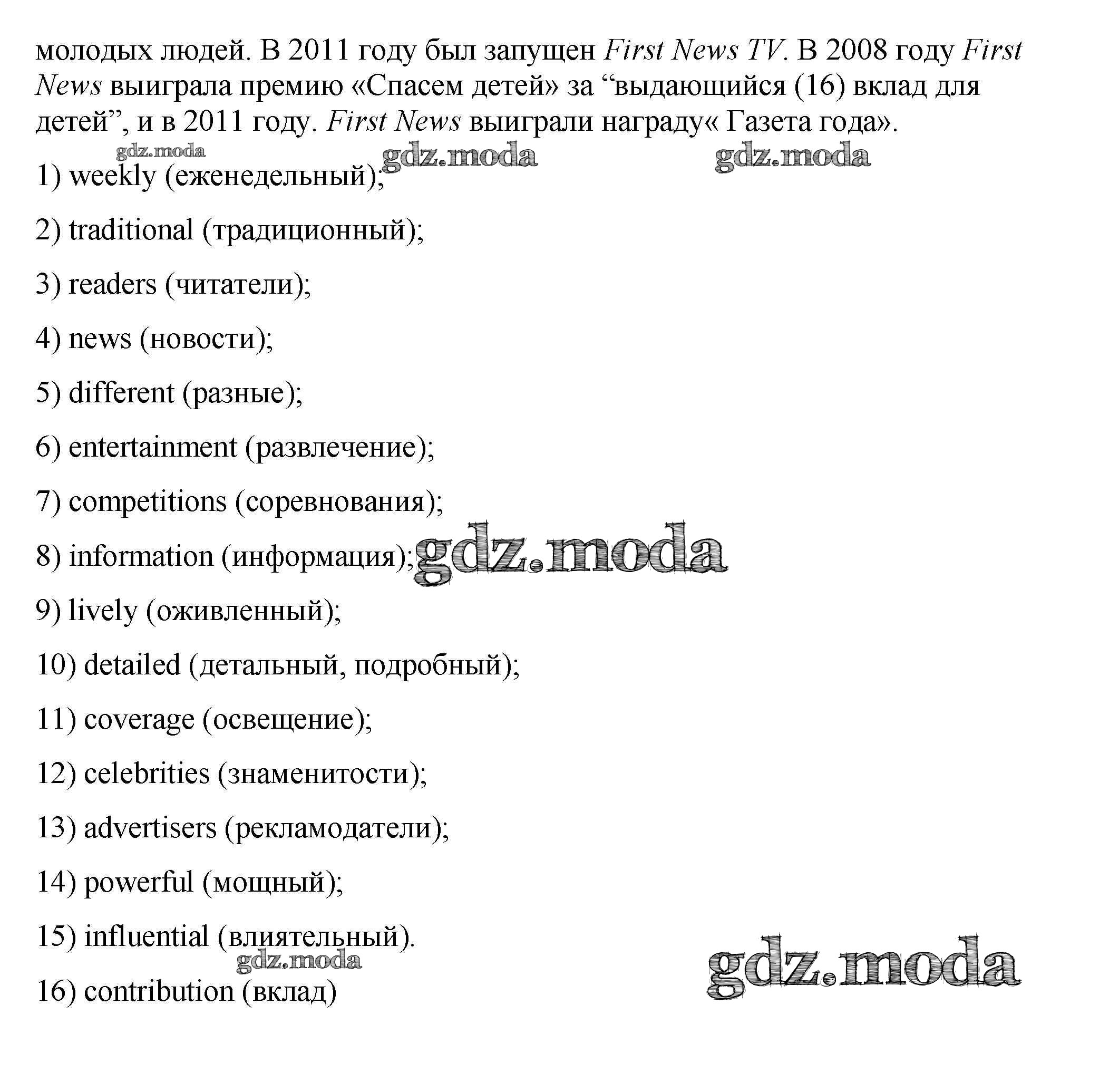 молодых людей. В 2011 году был запущен First News TV. В 2008 году First News выиграла премию «Спасем детей» за “выдающийся (16) вклад для детей”, и в 2011 году. First News выиграли награду« Газета года».

gdz.moda gdz.moda gdz.moda

1) weekly (еженедельный);

2) traditional (традиционный);

3) readers (читатели);

4) news (новости);

5) different (разные);

6) entertainment (развлечение);

7) competitions (соревнования);

8) information (информация); gdz.moda

9) lively (оживленный);

10) detailed (детальный, подробный);

11) coverage (освещение);

12) celebrities (знаменитости);

13) advertisers (рекламодатели);

14) powerful (мощный);

15) influential (влиятельный).

gdz.moda gdz.moda

16) contribution (вклад)